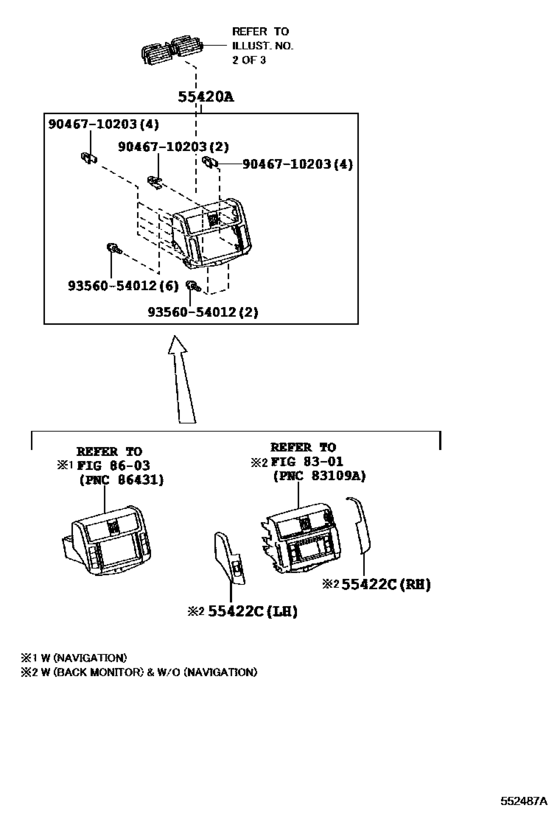 REFER TO
ILLUST. NO.
2 OF 3

55420A

90467-10203(4)
90467-10203(2)
90467-10203(4)
93560-54012(6)
93560-54012(2)

REFER TO
※1 FIG 86-03
(PNC 86431)

REFER TO
※2 FIG 83-01
(PNC 83109A)

※2 55422C(RH)
※2 55422C(LH)

※1 W (NAVIGATION)
※2 W (BACK MONITOR) & W/O (NAVIGATION)

552487A